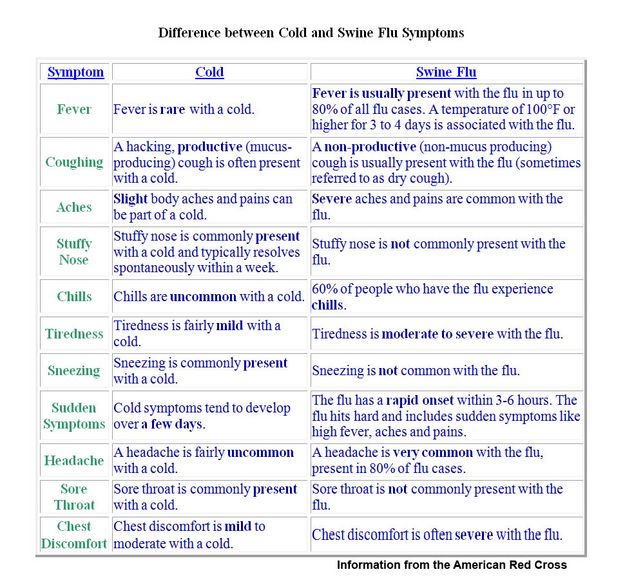 Difference between Cold and Swine Flu Symptoms

| Symptom | Cold | Swine Flu |
|---|---|---|
| Fever | Fever is rare with a cold. | Fever is usually present with the flu in up to 80% of all flu cases. A temperature of 100°F or higher for 3 to 4 days is associated with the flu. |
| Coughing | A hacking, productive (mucus-producing) cough is often present with a cold. | A non-productive (non-mucus producing) cough is usually present with the flu (sometimes referred to as dry cough). |
| Aches | Slight body aches and pains can be part of a cold. | Severe aches and pains are common with the flu. |
| Stuffy Nose | Stuffy nose is commonly present with a cold and typically resolves spontaneously within a week. | Stuffy nose is not commonly present with the flu. |
| Chills | Chills are uncommon with a cold. | 60% of people who have the flu experience chills. |
| Tiredness | Tiredness is fairly mild with a cold. | Tiredness is moderate to severe with the flu. |
| Sneezing | Sneezing is commonly present with a cold. | Sneezing is not common with the flu. |
| Sudden Symptoms | Cold symptoms tend to develop over a few days. | The flu has a rapid onset within 3-6 hours. The flu hits hard and includes sudden symptoms like high fever, aches and pains. |
| Headache | A headache is fairly uncommon with a cold. | A headache is very common with the flu, present in 80% of flu cases. |
| Sore Throat | Sore throat is commonly present with a cold. | Sore throat is not commonly present with the flu. |
| Chest Discomfort | Chest discomfort is mild to moderate with a cold. | Chest discomfort is often severe with the flu. |

Information from the American Red Cross